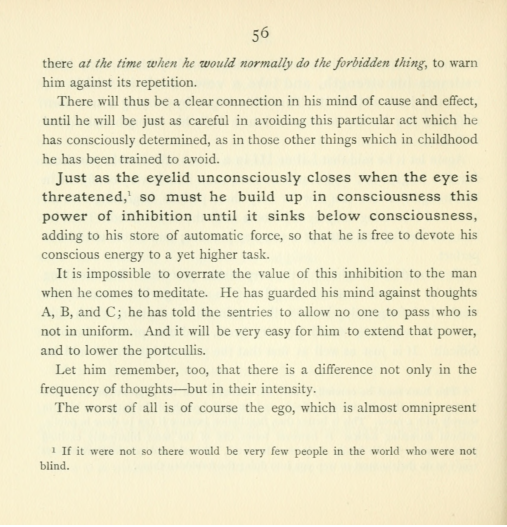 56

there at the time when he would normally do the forbidden thing, to warn him against its repetition.

There will thus be a clear connection in his mind of cause and effect, until he will be just as careful in avoiding this particular act which he has consciously determined, as in those other things which in childhood he has been trained to avoid.

Just as the eyelid unconsciously closes when the eye is threatened,$^{1}$ so must he build up in consciousness this power of inhibition until it sinks below consciousness, adding to his store of automatic force, so that he is free to devote his conscious energy to a yet higher task.

It is impossible to overrate the value of this inhibition to the man when he comes to meditate. He has guarded his mind against thoughts A, B, and C; he has told the sentries to allow no one to pass who is not in uniform. And it will be very easy for him to extend that power, and to lower the portcullis.

Let him remember, too, that there is a difference not only in the frequency of thoughts—but in their intensity.

The worst of all is of course the ego, which is almost omnipresent

$^{1}$ If it were not so there would be very few people in the world who were not blind.